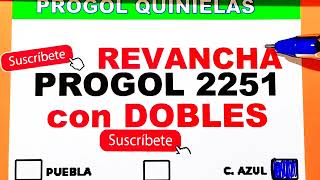 PROGOL QUINIELAS

Suscríbete

REVANCHA
PROGOL 2251
con DOBLES

Suscríbete

PUEBLA

C. AZUL